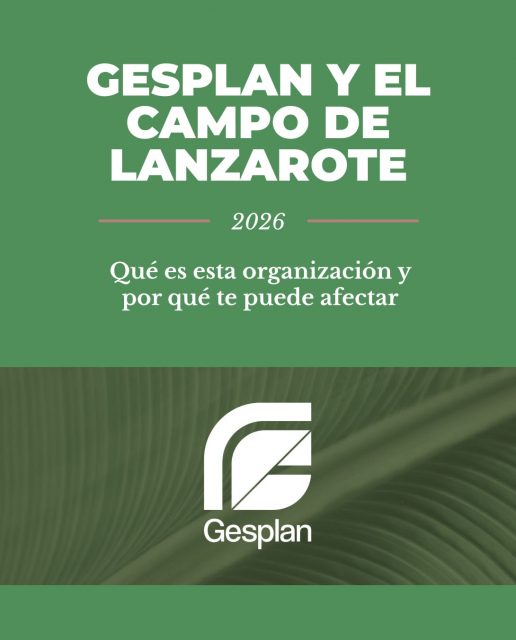 GESPLAN Y EL CAMPO DE LANZAROTE

2026

Qué es esta organización y por qué te puede afectar

Gesplan